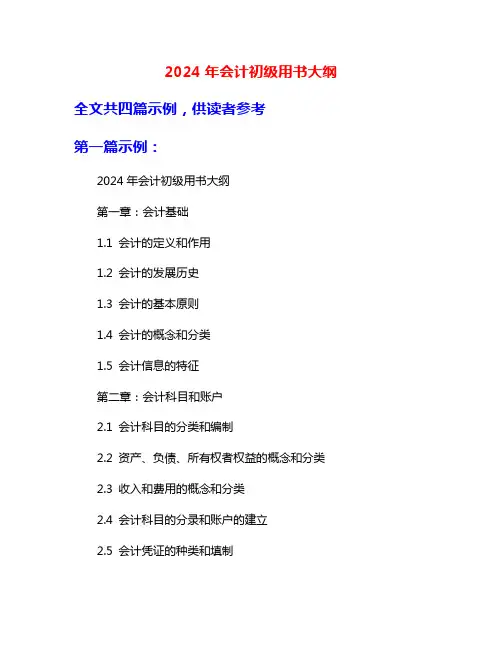 2024 年会计初级用书大纲

全文共四篇示例，供读者参考

第一篇示例：

2024 年会计初级用书大纲

第一章：会计基础

1.1 会计的定义和作用

1.2 会计的发展历史

1.3 会计的基本原则

1.4 会计的概念和分类

1.5 会计信息的特征

第二章：会计科目和账户

2.1 会计科目的分类和编制

2.2 资产、负债、所有权者权益的概念和分类

2.3 收入和费用的概念和分类

2.4 会计科目的分录和账户的建立

2.5 会计凭证的种类和填制